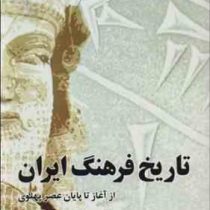 تاریخ فرهنگ ایران

از آغاز تا پایان عصر پهلوی